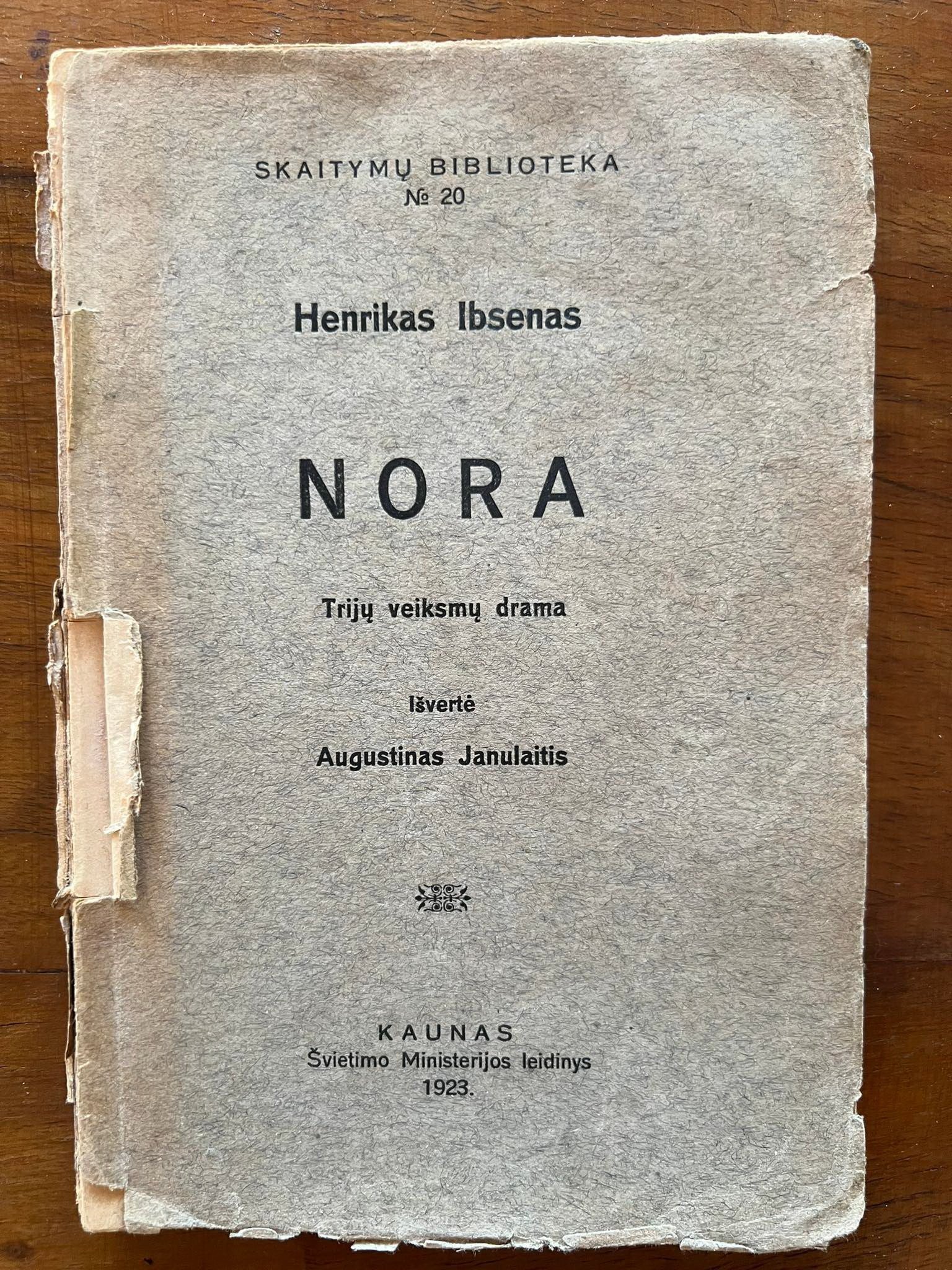 SKAITYMŲ BIBLIOTEKA
№ 20

Henrikas Ibsenas

NORA

Trijų veiksmų drama

Išvertė
Augustinas Janulaitis

KAUNAS
Švietimo Ministerijos leidinys
1923.